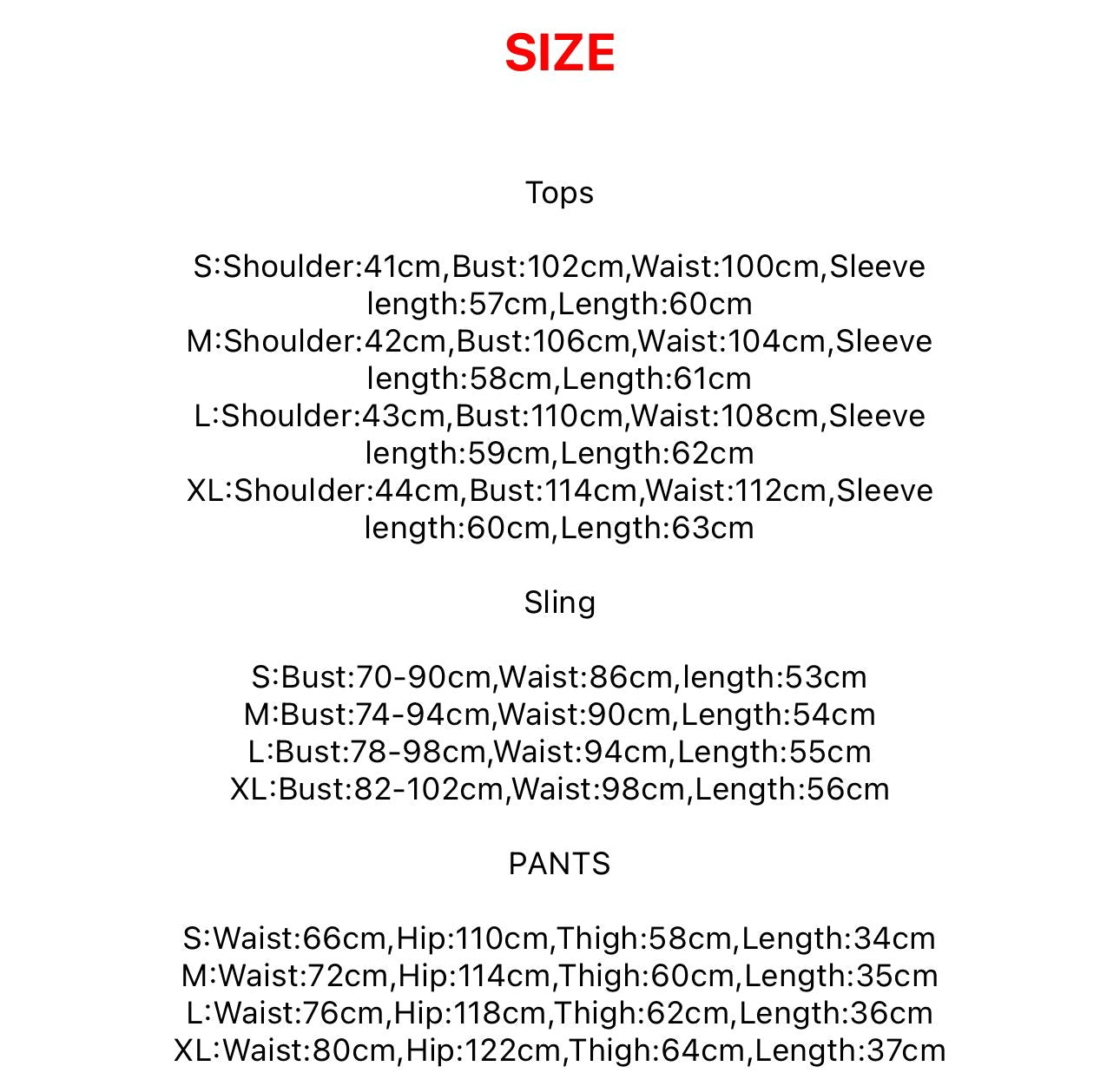 SIZE

Tops

S:Shoulder:41cm,Bust:102cm,Waist:100cm,Sleeve length:57cm,Length:60cm
M:Shoulder:42cm,Bust:106cm,Waist:104cm,Sleeve length:58cm,Length:61cm
L:Shoulder:43cm,Bust:110cm,Waist:108cm,Sleeve length:59cm,Length:62cm
XL:Shoulder:44cm,Bust:114cm,Waist:112cm,Sleeve length:60cm,Length:63cm

Sling

S:Bust:70-90cm,Waist:86cm,length:53cm
M:Bust:74-94cm,Waist:90cm,Length:54cm
L:Bust:78-98cm,Waist:94cm,Length:55cm
XL:Bust:82-102cm,Waist:98cm,Length:56cm

PANTS

S:Waist:66cm,Hip:110cm,Thigh:58cm,Length:34cm
M:Waist:72cm,Hip:114cm,Thigh:60cm,Length:35cm
L:Waist:76cm,Hip:118cm,Thigh:62cm,Length:36cm
XL:Waist:80cm,Hip:122cm,Thigh:64cm,Length:37cm